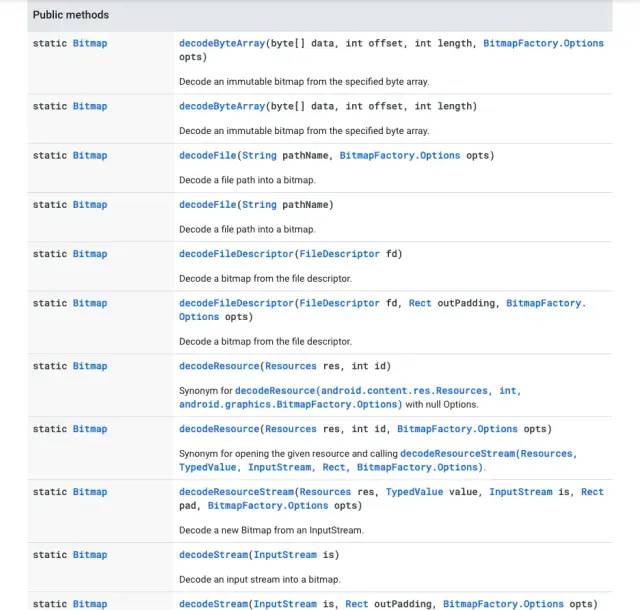 | Public methods | |
|---|---|
| static Bitmap | decodeByteArray(byte[] data, int offset, int length, BitmapFactory.Options opts) Decode an immutable bitmap from the specified byte array. |
| static Bitmap | decodeByteArray(byte[] data, int offset, int length) Decode an immutable bitmap from the specified byte array. |
| static Bitmap | decodeFile(String pathName, BitmapFactory.Options opts) Decode a file path into a bitmap. |
| static Bitmap | decodeFile(String pathName) Decode a file path into a bitmap. |
| static Bitmap | decodeFileDescriptor(FileDescriptor fd) Decode a bitmap from the file descriptor. |
| static Bitmap | decodeFileDescriptor(FileDescriptor fd, Rect outPadding, BitmapFactory.Options opts) Decode a bitmap from the file descriptor. |
| static Bitmap | decodeResource(Resources res, int id) Synonym for decodeResource(android.content.res.Resources, int, android.graphics.BitmapFactory.Options) with null Options. |
| static Bitmap | decodeResource(Resources res, int id, BitmapFactory.Options opts) Synonym for opening the given resource and calling decodeResourceStream(Resources, TypedValue, InputStream, Rect, BitmapFactory.Options). |
| static Bitmap | decodeResourceStream(Resources res, TypedValue value, InputStream is, Rect pad, BitmapFactory.Options opts) Decode a new Bitmap from an InputStream. |
| static Bitmap | decodeStream(InputStream is) Decode an input stream into a bitmap. |
| static Bitmap | decodeStream(InputStream is, Rect outPadding, BitmapFactory.Options opts) |